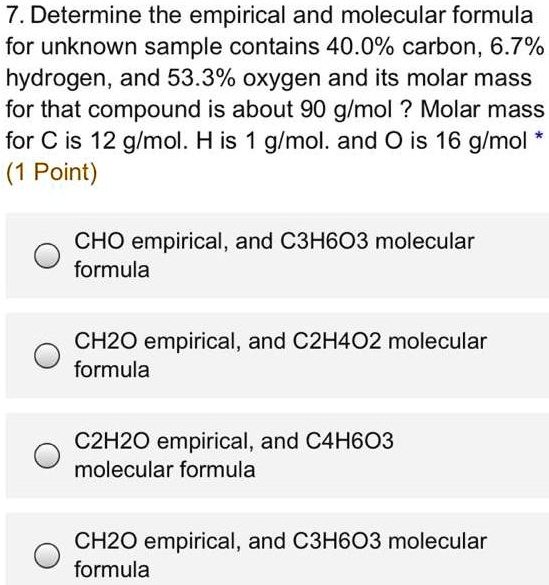 7. Determine the empirical and molecular formula for unknown sample contains 40.0% carbon, 6.7% hydrogen, and 53.3% oxygen and its molar mass for that compound is about 90 g/mol ? Molar mass for C is 12 g/mol. H is 1 g/mol. and O is 16 g/mol *
(1 Point)

CHO empirical, and C3H6O3 molecular formula

CH2O empirical, and C2H4O2 molecular formula

C2H2O empirical, and C4H6O3 molecular formula

CH2O empirical, and C3H6O3 molecular formula